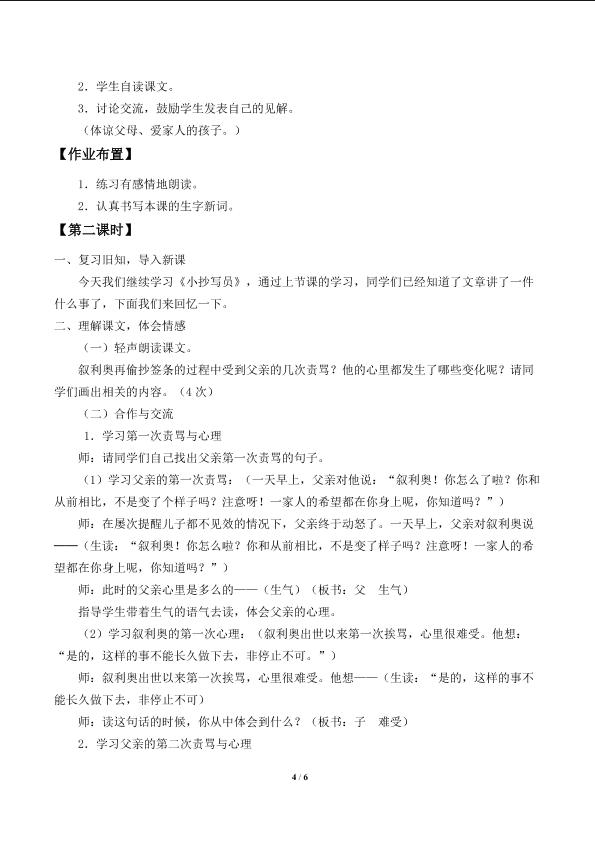 2．学生自读课文。

3．讨论交流，鼓励学生发表自己的见解。

（体谅父母、爱家人的孩子。）

【作业布置】

1．练习有感情地朗读。

2．认真书写本课的生字新词。

【第二课时】

一、复习旧知，导入新课

今天我们继续学习《小抄写员》，通过上节课的学习，同学们已经知道了文章讲了一件什么事了，下面我们来回忆一下。

二、理解课文，体会情感

（一）轻声朗读课文。

叙利奥再偷抄签条的过程中受到父亲的几次责骂？他的心里都发生了哪些变化呢？请同学们画出相关的内容。（4次）

（二）合作与交流

1．学习第一次责骂与心理

师：请同学们自己找出父亲第一次责骂的句子。

（1）学习父亲的第一次责骂：（一天早上，父亲对他说：“叙利奥！你怎么了啦？你和从前相比，不是变了个样子吗？注意呀！一家人的希望都在你身上呢，你知道吗？”）

师：在屡次提醒儿子都不见效的情况下，父亲终于动怒了。一天早上，父亲对叙利奥说——（生读：“叙利奥！你怎么啦？你和从前相比，不是变了样子吗？注意呀！一家人的希望都在你身上呢，你知道吗？”）

师：此时的父亲心里是多么的——（生气）（板书：父 生气）

指导学生带着生气的语气去读，体会父亲的心理。

（2）学习叙利奥的第一次心理：（叙利奥出世以来第一次挨骂，心里很难受。他想：“是的，这样的事不能长久做下去，非停止不可。”）

师：叙利奥出世以来第一次挨骂，心里很难受。他想——（生读：“是的，这样的事不能长久做下去，非停止不可）

师：读这句话的时候，你从中体会到什么？（板书：子 难受）

2．学习父亲的第二次责骂与心理

4 / 6